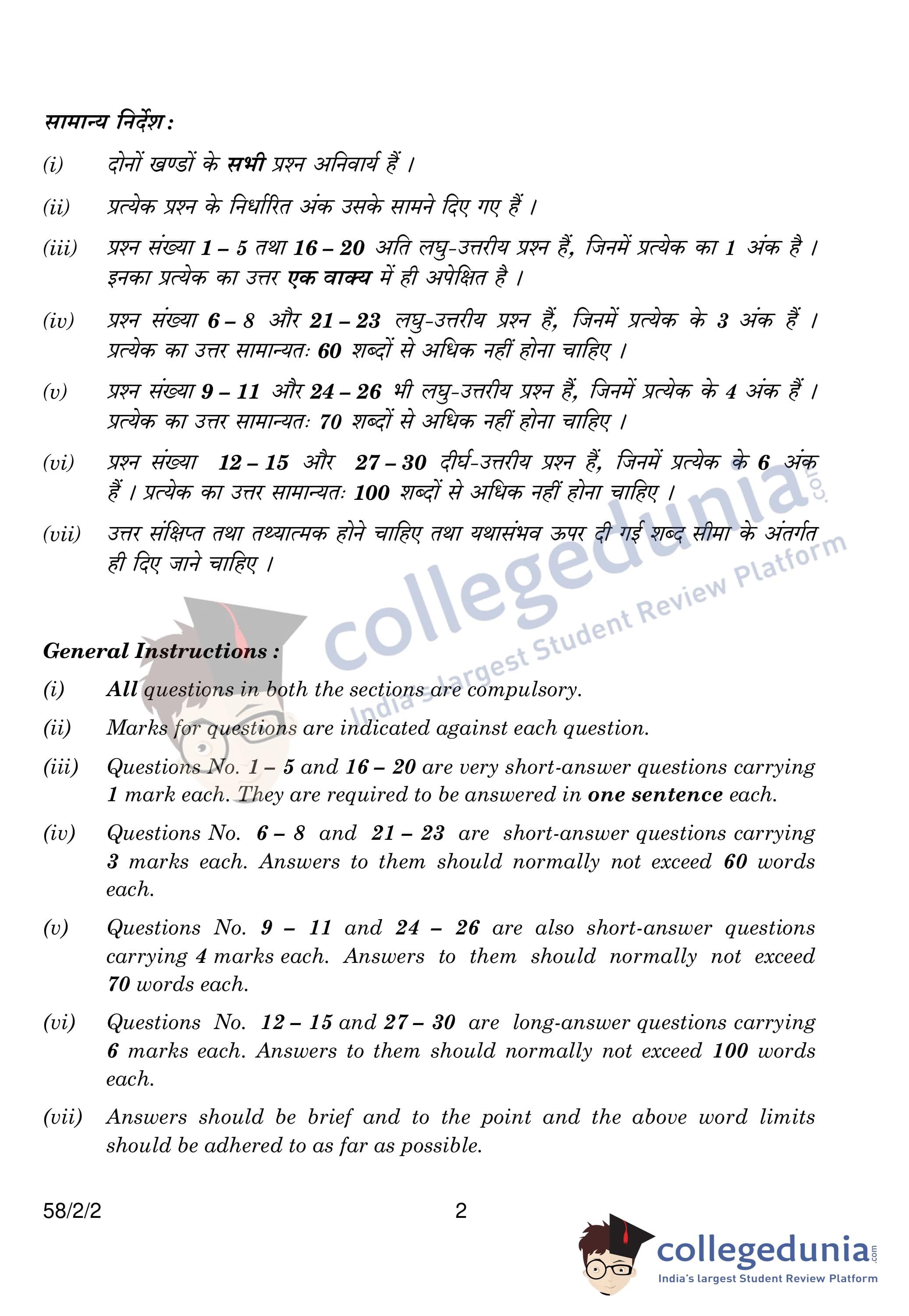 सामान्य निर्देश :

(i) दोनों खण्डों के सभी प्रश्न अनिवार्य हैं ।

(ii) प्रत्येक प्रश्न के निर्धारित अंक उसके सामने दिए गए हैं ।

(iii) प्रश्न संख्या 1 – 5 तथा 16 – 20 अति लघु-उत्तरीय प्रश्न हैं, जिनमें प्रत्येक का 1 अंक है । इनका प्रत्येक का उत्तर एक वाक्य में ही अपेक्षित है ।

(iv) प्रश्न संख्या 6 – 8 और 21 – 23 लघु-उत्तरीय प्रश्न हैं, जिनमें प्रत्येक के 3 अंक हैं । प्रत्येक का उत्तर सामान्यतः 60 शब्दों से अधिक नहीं होना चाहिए ।

(v) प्रश्न संख्या 9 – 11 और 24 – 26 भी लघु-उत्तरीय प्रश्न हैं, जिनमें प्रत्येक के 4 अंक हैं । प्रत्येक का उत्तर सामान्यतः 70 शब्दों से अधिक नहीं होना चाहिए ।

(vi) प्रश्न संख्या 12 – 15 और 27 – 30 दीर्घ-उत्तरीय प्रश्न हैं, जिनमें प्रत्येक के 6 अंक हैं । प्रत्येक का उत्तर सामान्यतः 100 शब्दों से अधिक नहीं होना चाहिए ।

(vii) उत्तर संक्षिप्त तथा तथ्यात्मक होने चाहिए तथा यथासंभव ऊपर दी गई शब्द सीमा के अंतर्गत ही दिए जाने चाहिए ।

collegedunia.com
India's largest Student Review Platform

General Instructions :

(i) All questions in both the sections are compulsory.

(ii) Marks for questions are indicated against each question.

(iii) Questions No. 1 – 5 and 16 – 20 are very short-answer questions carrying 1 mark each. They are required to be answered in one sentence each.

(iv) Questions No. 6 – 8 and 21 – 23 are short-answer questions carrying 3 marks each. Answers to them should normally not exceed 60 words each.

(v) Questions No. 9 – 11 and 24 – 26 are also short-answer questions carrying 4 marks each. Answers to them should normally not exceed 70 words each.

(vi) Questions No. 12 – 15 and 27 – 30 are long-answer questions carrying 6 marks each. Answers to them should normally not exceed 100 words each.

(vii) Answers should be brief and to the point and the above word limits should be adhered to as far as possible.

58/2/2 2

collegedunia.com
India's largest Student Review Platform